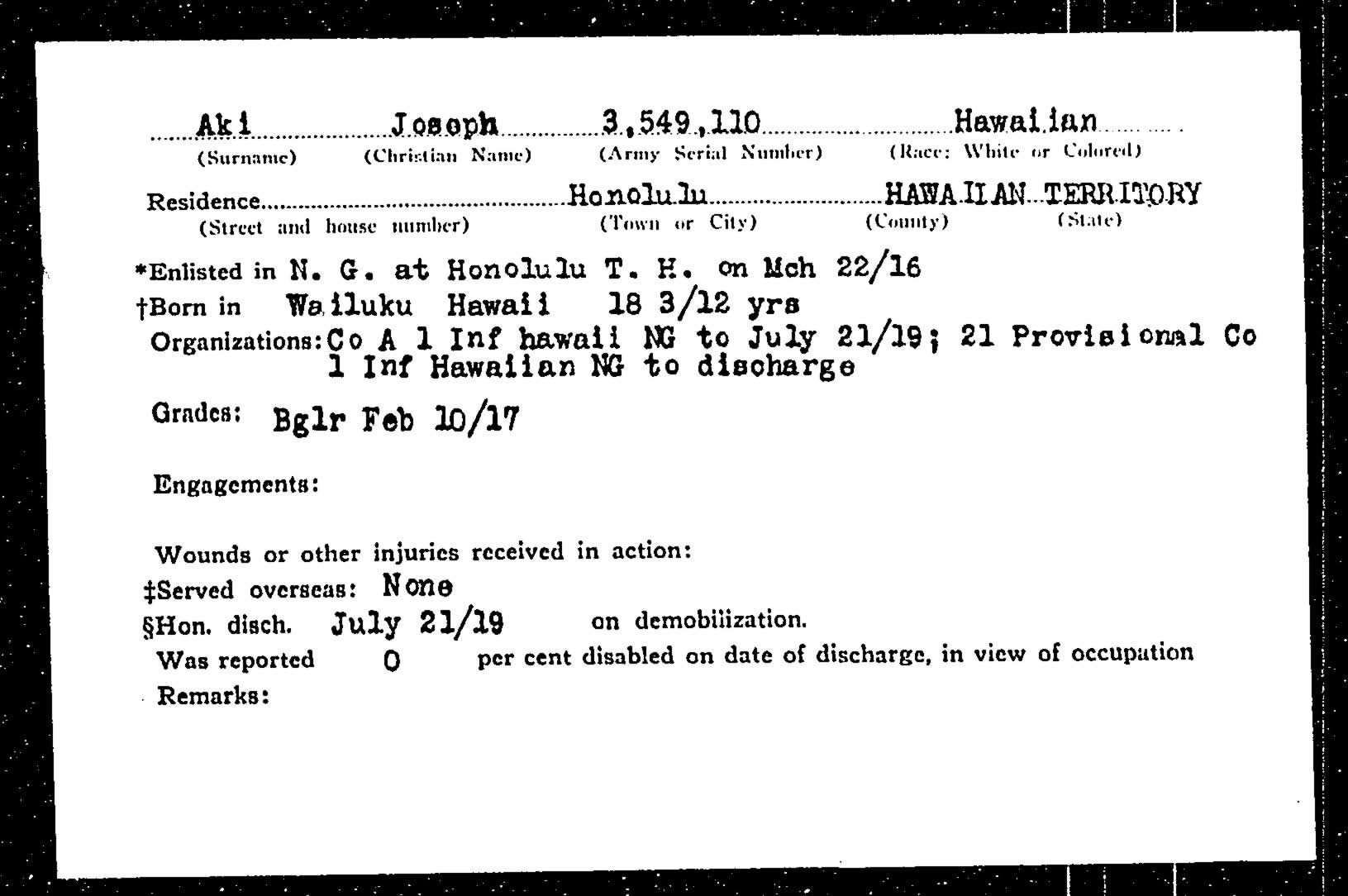 Aki Joseph 3,549,110 Hawaiian
(Surname) (Christian Name) (Army Serial Number) (Race: White or Colored)

Residence Honolulu HAWAIIAN TERRITORY
(Street and house number) (Town or City) (County) (State)

*Enlisted in N. G. at Honolulu T. H. on Mch 22/16
†Born in Wailuku Hawaii 18 3/12 yrs
Organizations: Co A 1 Inf hawaii NG to July 21/19; 21 Provisional Co 1 Inf Hawaiian NG to discharge

Grades: Bglr Feb 10/17

Engagements:

Wounds or other injuries received in action:
‡Served overseas: None
§Hon. disch. July 21/19 on demobilization.
Was reported 0 per cent disabled on date of discharge, in view of occupation
Remarks: